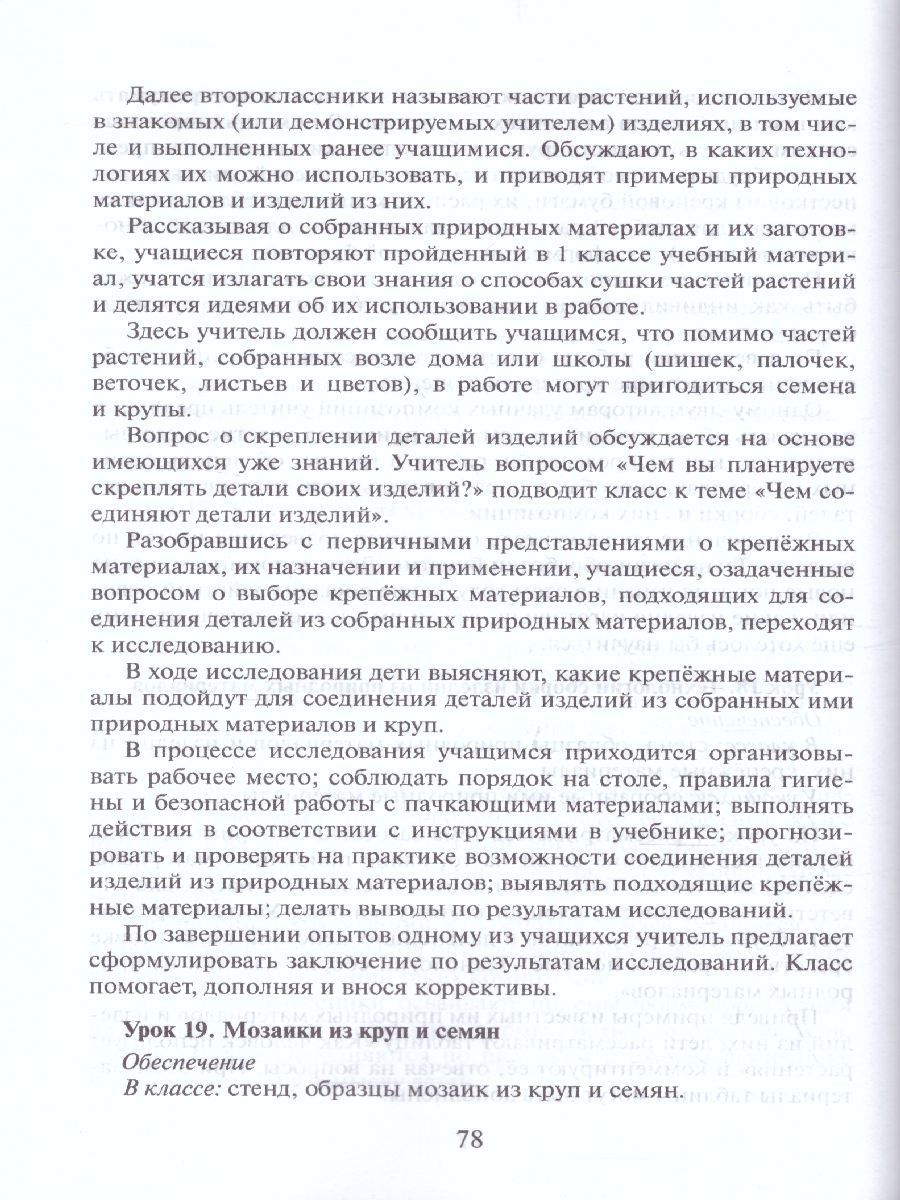 Далее второклассники называют части растений, используемые в знакомых (или демонстрируемых учителем) изделиях, в том числе и выполненных ранее учащимися. Обсуждают, в каких технологиях их можно использовать, и приводят примеры природных материалов и изделий из них.

Рассказывая о собранных природных материалах и их заготовке, учащиеся повторяют пройденный в 1 классе учебный материал, учатся излагать свои знания о способах сушки частей растений и делятся идеями об их использовании в работе.

Здесь учитель должен сообщить учащимся, что помимо частей растений, собранных возле дома или школы (шишек, палочек, веточек, листьев и цветов), в работе могут пригодиться семена и крупы.

Вопрос о скреплении деталей изделий обсуждается на основе имеющихся уже знаний. Учитель вопросом «Чем вы планируете скреплять детали своих изделий?» подводит класс к теме «Чем соединяют детали изделий».

Разобравшись с первичными представлениями о крепёжных материалах, их назначении и применении, учащиеся, озадаченные вопросом о выборе крепёжных материалов, подходящих для соединения деталей из собранных природных материалов, переходят к исследованию.

В ходе исследования дети выясняют, какие крепёжные материалы подойдут для соединения деталей изделий из собранных ими природных материалов и круп.

В процессе исследования учащимся приходится организовывать рабочее место; соблюдать порядок на столе, правила гигиены и безопасной работы с пачкающими материалами; выполнять действия в соответствии с инструкциями в учебнике; прогнозировать и проверять на практике возможности соединения деталей изделий из природных материалов; выявлять подходящие крепёжные материалы; делать выводы по результатам исследований.

По завершении опытов одному из учащихся учитель предлагает сформулировать заключение по результатам исследований. Класс помогает, дополняя и внося коррективы.

Урок 19. Мозаики из круп и семян
Обеспечение
В классе: стенд, образцы мозаик из круп и семян.

78